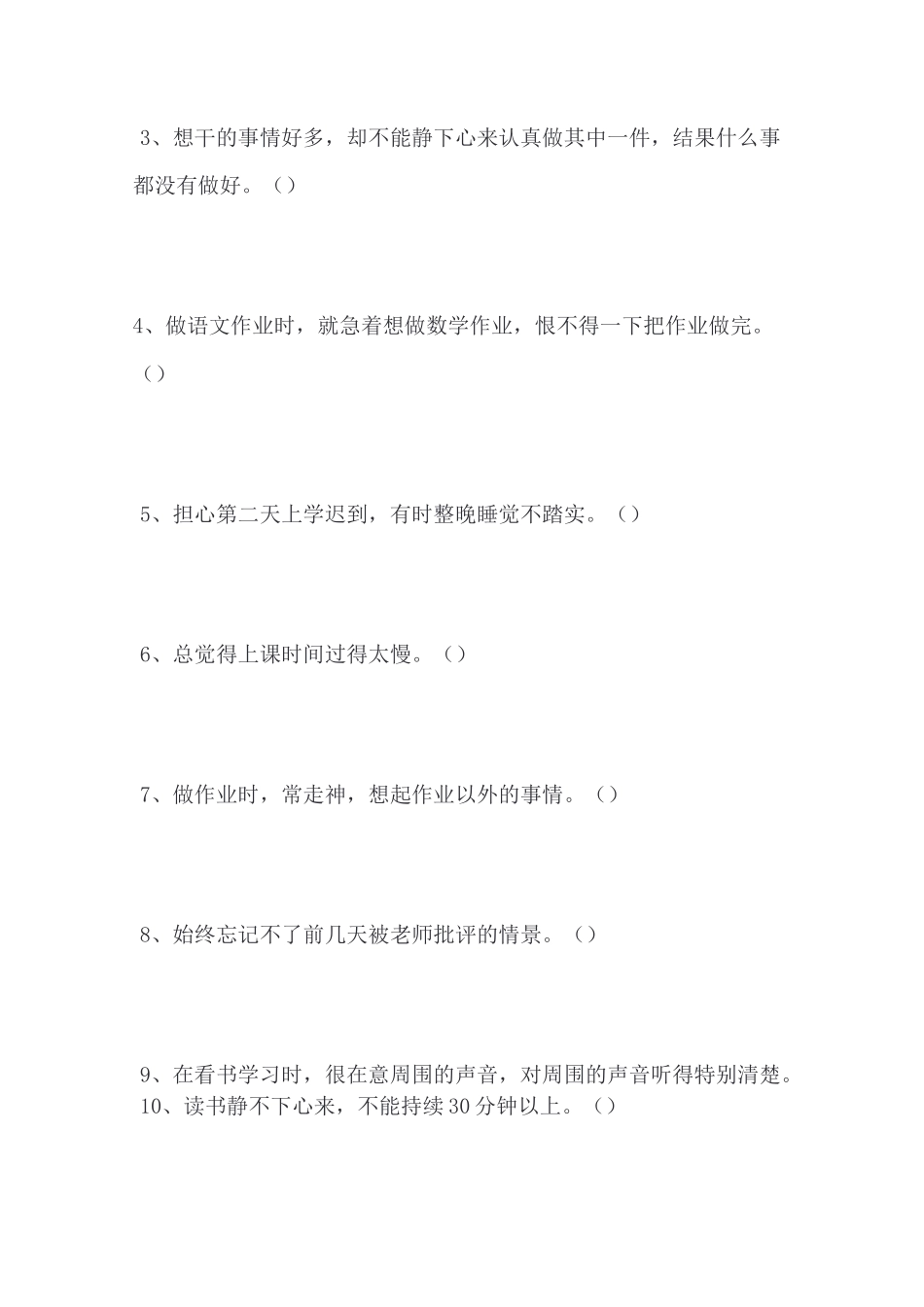 3、想干的事情好多，却不能静下心来认真做其中一件，结果什么事都没有做好。（）

4、做语文作业时，就急着想做数学作业，恨不得一下把作业做完。（）

5、担心第二天上学迟到，有时整晚睡觉不踏实。（）

6、总觉得上课时间过得太慢。（）

7、做作业时，常走神，想起作业以外的事情。（）

8、始终忘记不了前几天被老师批评的情景。（）

9、在看书学习时，很在意周围的声音，对周围的声音听得特别清楚。
10、读书静不下心来，不能持续30分钟以上。（）